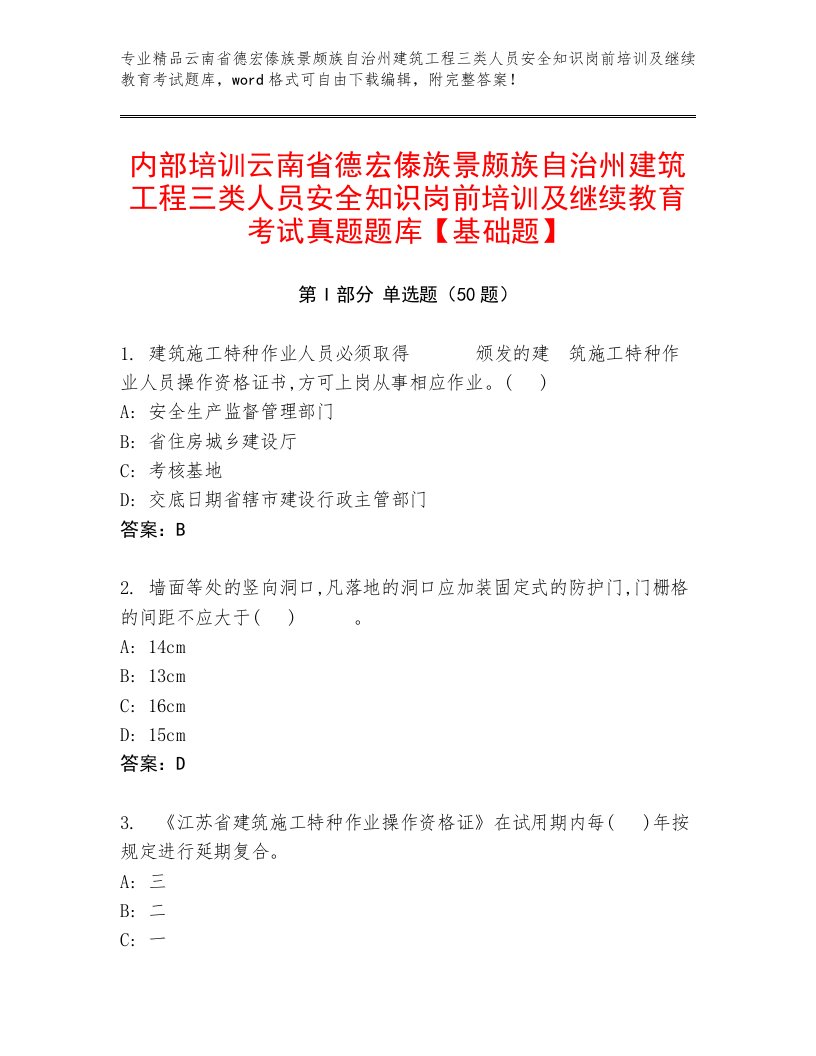 专业精品云南省德宏傣族景颇族自治州建筑工程三类人员安全知识岗前培训及继续教育考试题库，word格式可自由下载编辑，附完整答案！

内部培训云南省德宏傣族景颇族自治州建筑工程三类人员安全知识岗前培训及继续教育考试真题题库【基础题】

第I部分 单选题（50题）

1. 建筑施工特种作业人员必须取得 颁发的建 筑施工特种作业人员操作资格证书,方可上岗从事相应作业。( )
A: 安全生产监督管理部门
B: 省住房城乡建设厅
C: 考核基地
D: 交底日期省辖市建设行政主管部门
答案：B

2. 墙面等处的竖向洞口,凡落地的洞口应加装固定式的防护门,门栅格的间距不应大于( ) 。
A: 14cm
B: 13cm
C: 16cm
D: 15cm
答案：D

3. 《江苏省建筑施工特种作业操作资格证》在试用期内每( )年按规定进行延期复合。
A: 三
B: 二
C: 一